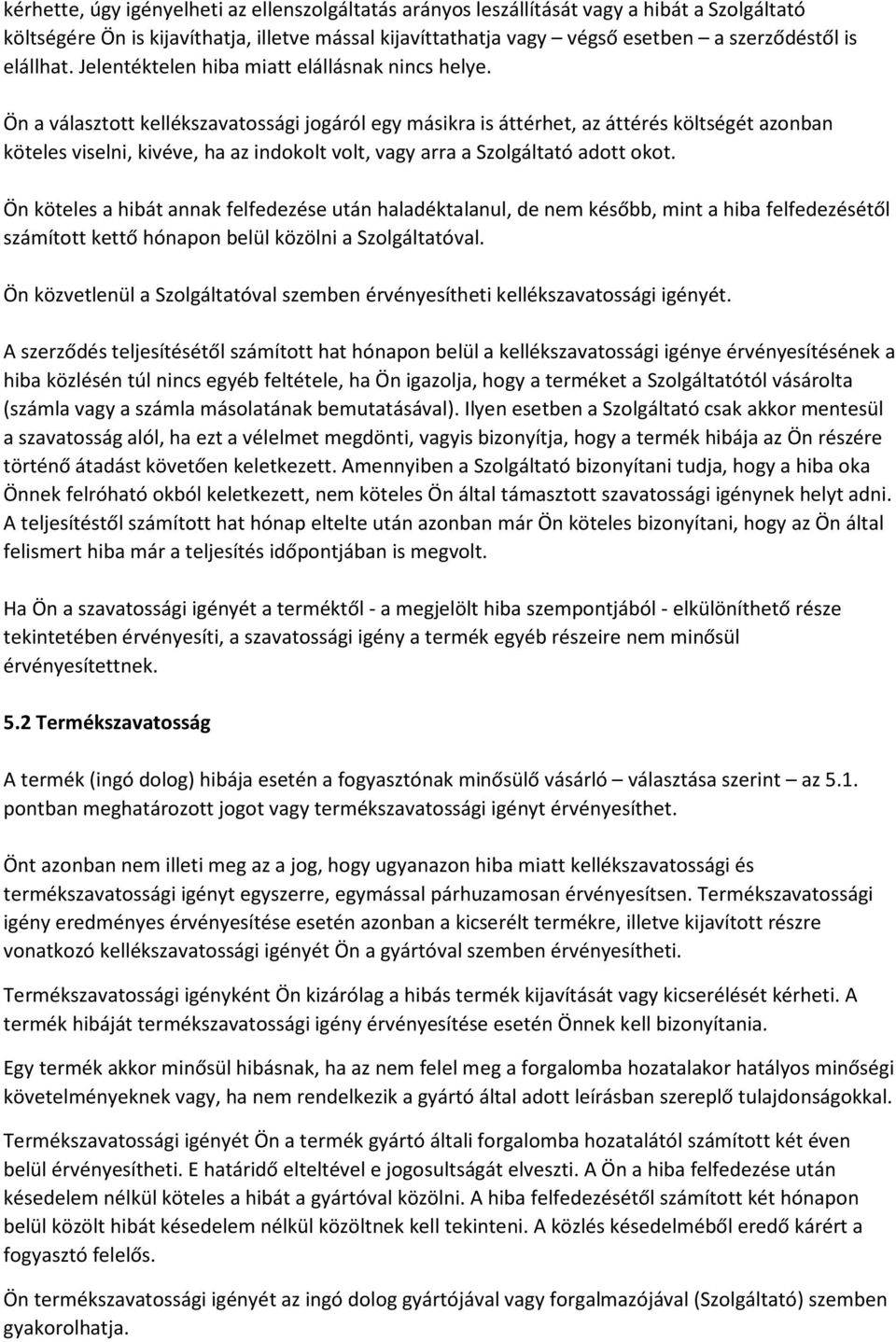 kérhette, úgy igényelheti az ellenszolgáltatás arányos leszállítását vagy a hibát a Szolgáltató költségére Ön is kijavíthatja, illetve mással kijavíttathatja vagy – végső esetben – a szerződéstől is elállhat. Jelentéktelen hiba miatt elállásnak nincs helye.

Ön a választott kellékszavatossági jogáról egy másikra is áttérhet, az áttérés költségét azonban köteles viselni, kivéve, ha az indokolt volt, vagy arra a Szolgáltató adott okot.

Ön köteles a hibát annak felfedezése után haladéktalanul, de nem később, mint a hiba felfedezésétől számított kettő hónapon belül közölni a Szolgáltatóval.

Ön közvetlenül a Szolgáltatóval szemben érvényesítheti kellékszavatossági igényét.

A szerződés teljesítésétől számított hat hónapon belül a kellékszavatossági igénye érvényesítésének a hiba közlésén túl nincs egyéb feltétele, ha Ön igazolja, hogy a terméket a Szolgáltatótól vásárolta (számla vagy a számla másolatának bemutatásával). Ilyen esetben a Szolgáltató csak akkor mentesül a szavatosság alól, ha ezt a vélelmet megdönti, vagyis bizonyítja, hogy a termék hibája az Ön részére történő átadást követően keletkezett. Amennyiben a Szolgáltató bizonyítani tudja, hogy a hiba oka Önnek felróható okból keletkezett, nem köteles Ön által támasztott szavatossági igénynek helyt adni. A teljesítéstől számított hat hónap eltelte után azonban már Ön köteles bizonyítani, hogy az Ön által felismert hiba már a teljesítés időpontjában is megvolt.

Ha Ön a szavatossági igényét a terméktől - a megjelölt hiba szempontjából - elkülöníthető része tekintetében érvényesíti, a szavatossági igény a termék egyéb részeire nem minősül érvényesítettnek.

5.2 Termékszavatosság

A termék (ingó dolog) hibája esetén a fogyasztónak minősülő vásárló – választása szerint – az 5.1. pontban meghatározott jogot vagy termékszavatossági igényt érvényesíthet.

Önt azonban nem illeti meg az a jog, hogy ugyanazon hiba miatt kellékszavatossági és termékszavatossági igényt egyszerre, egymással párhuzamosan érvényesítsen. Termékszavatossági igény eredményes érvényesítése esetén azonban a kicserélt termékre, illetve kijavított részre vonatkozó kellékszavatossági igényét Ön a gyártóval szemben érvényesítheti.

Termékszavatossági igényként Ön kizárólag a hibás termék kijavítását vagy kicserélését kérheti. A termék hibáját termékszavatossági igény érvényesítése esetén Önnek kell bizonyítania.

Egy termék akkor minősül hibásnak, ha az nem felel meg a forgalomba hozatalakor hatályos minőségi követelményeknek vagy, ha nem rendelkezik a gyártó által adott leírásban szereplő tulajdonságokkal.

Termékszavatossági igényét Ön a termék gyártó általi forgalomba hozatalától számított két éven belül érvényesítheti. E határidő elteltével e jogosultságát elveszti. A Ön a hiba felfedezése után késedelem nélkül köteles a hibát a gyártóval közölni. A hiba felfedezésétől számított két hónapon belül közölt hibát késedelem nélkül közöltnek kell tekinteni. A közlés késedelméből eredő kárért a fogyasztó felelős.

Ön termékszavatossági igényét az ingó dolog gyártójával vagy forgalmazójával (Szolgáltató) szemben gyakorolhatja.